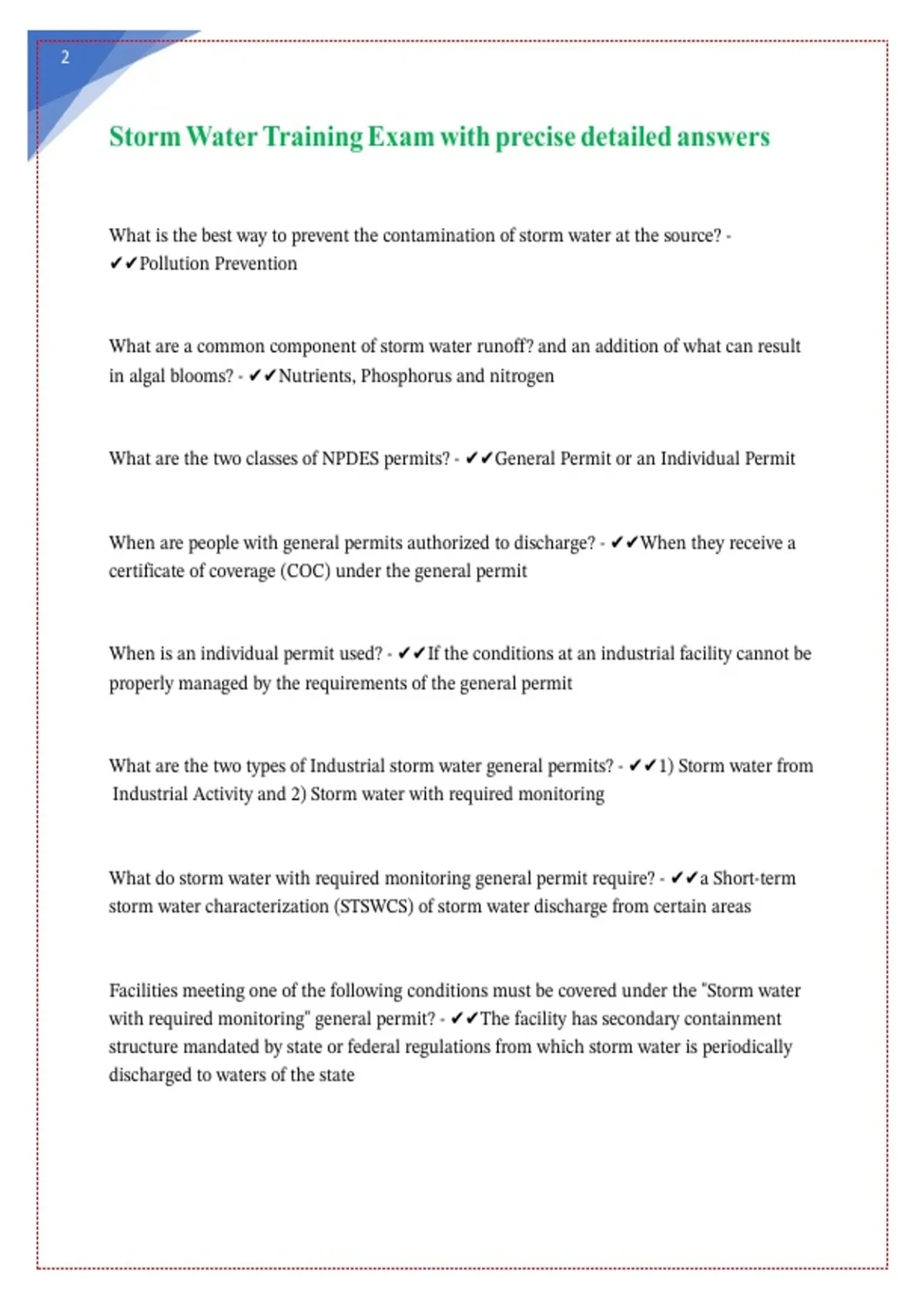 2

Storm Water Training Exam with precise detailed answers

What is the best way to prevent the contamination of storm water at the source? - ✔✔Pollution Prevention

What are a common component of storm water runoff? and an addition of what can result in algal blooms? - ✔✔Nutrients, Phosphorus and nitrogen

What are the two classes of NPDES permits? - ✔✔General Permit or an Individual Permit

When are people with general permits authorized to discharge? - ✔✔When they receive a certificate of coverage (COC) under the general permit

When is an individual permit used? - ✔✔If the conditions at an industrial facility cannot be properly managed by the requirements of the general permit

What are the two types of Industrial storm water general permits? - ✔✔1) Storm water from Industrial Activity and 2) Storm water with required monitoring

What do storm water with required monitoring general permit require? - ✔✔a Short-term storm water characterization (STSWCS) of storm water discharge from certain areas

Facilities meeting one of the following conditions must be covered under the "Storm water with required monitoring" general permit? - ✔✔The facility has secondary containment structure mandated by state or federal regulations from which storm water is periodically discharged to waters of the state